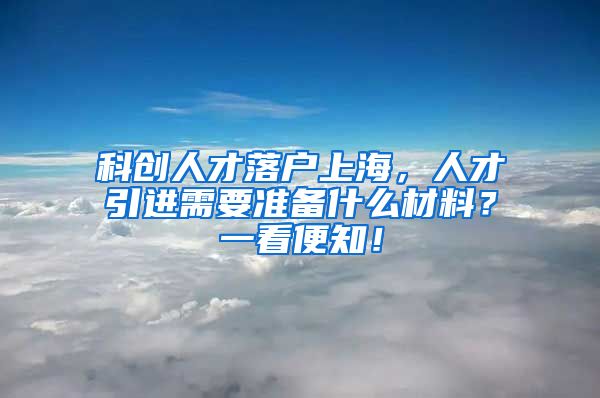 科创人才落户上海，人才引进需要准备什么材料？一看便知！